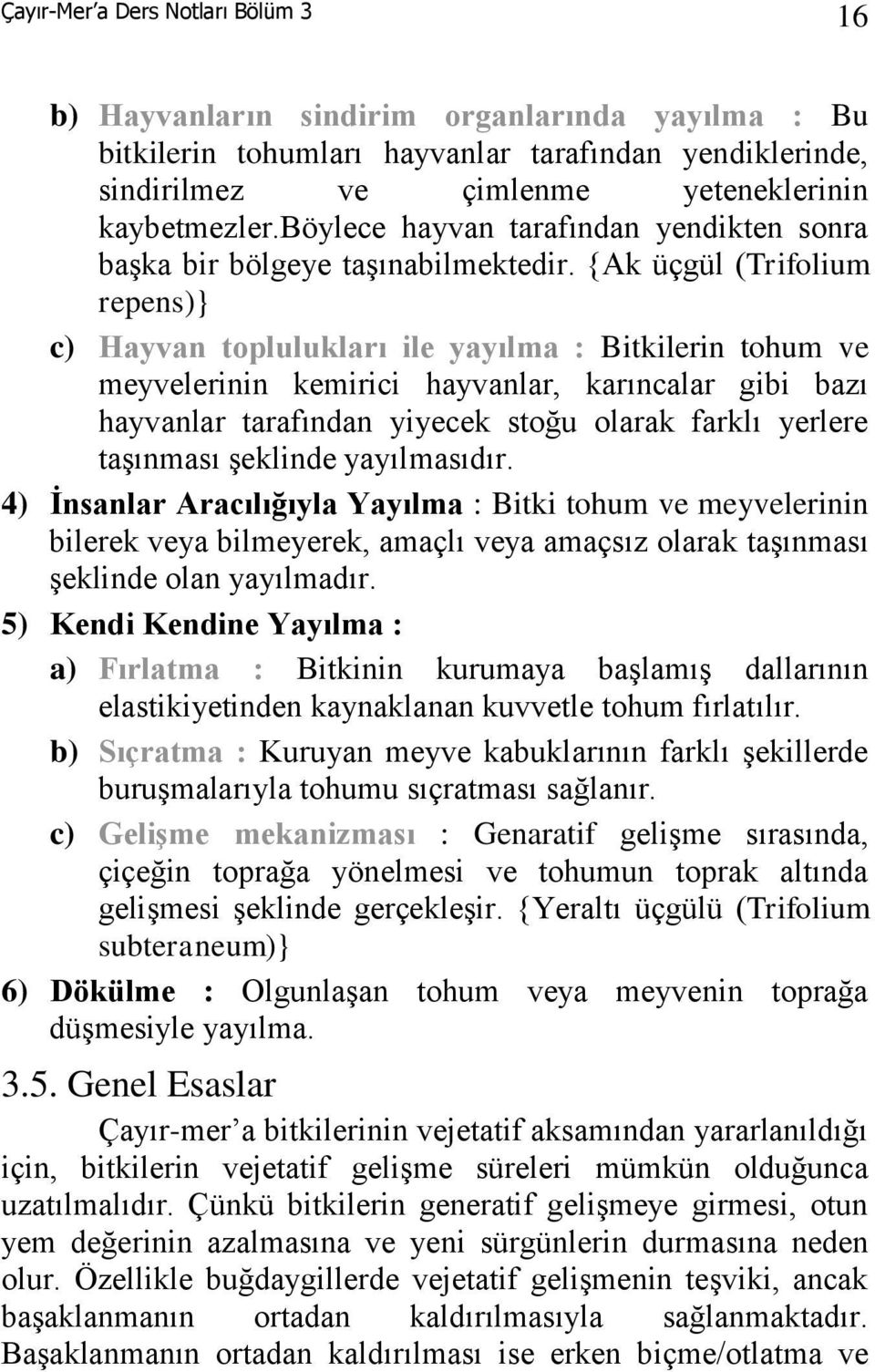 Çayır-Mer'a Ders Notları Bölüm 3 16

b) Hayvanların sindirim organlarında yayılma : Bu bitkilerin tohumları hayvanlar tarafından yendiklerinde, sindirilmez ve çimlenme yeteneklerinin kaybetmezler.Böylece hayvan tarafından yendikten sonra başka bir bölgeye taşınabilmektedir. {Ak üçgül (Trifolium repens)}

c) Hayvan toplulukları ile yayılma : Bitkilerin tohum ve meyvelerinin kemirici hayvanlar, karıncalar gibi bazı hayvanlar tarafından yiyecek stoğu olarak farklı yerlere taşınması şeklinde yayılmasıdır.

4) İnsanlar Aracılığıyla Yayılma : Bitki tohum ve meyvelerinin bilerek veya bilmeyerek, amaçlı veya amaçsız olarak taşınması şeklinde olan yayılmadır.

5) Kendi Kendine Yayılma :

a) Fırlatma : Bitkinin kurumaya başlamış dallarının elastikiyetinden kaynaklanan kuvvetle tohum fırlatılır.

b) Sıçratma : Kuruyan meyve kabuklarının farklı şekillerde buruşmalarıyla tohumu sıçratması sağlanır.

c) Gelişme mekanizması : Genaratif gelişme sırasında, çiçeğin toprağa yönelmesi ve tohumun toprak altında gelişmesi şeklinde gerçekleşir. {Yeraltı üçgülü (Trifolium subteraneum)}

6) Dökülme : Olgunlaşan tohum veya meyvenin toprağa düşmesiyle yayılma.

3.5. Genel Esaslar

Çayır-mer'a bitkilerinin vejetatif aksamından yararlanıldığı için, bitkilerin vejetatif gelişme süreleri mümkün olduğunca uzatılmalıdır. Çünkü bitkilerin generatif gelişmeye girmesi, otun yem değerinin azalmasına ve yeni sürgünlerin durmasına neden olur. Özellikle buğdaygillerde vejetatif gelişmenin teşviki, ancak başaklanmanın ortadan kaldırılmasıyla sağlanmaktadır. Başaklanmanın ortadan kaldırılması ise erken biçme/otlatma ve